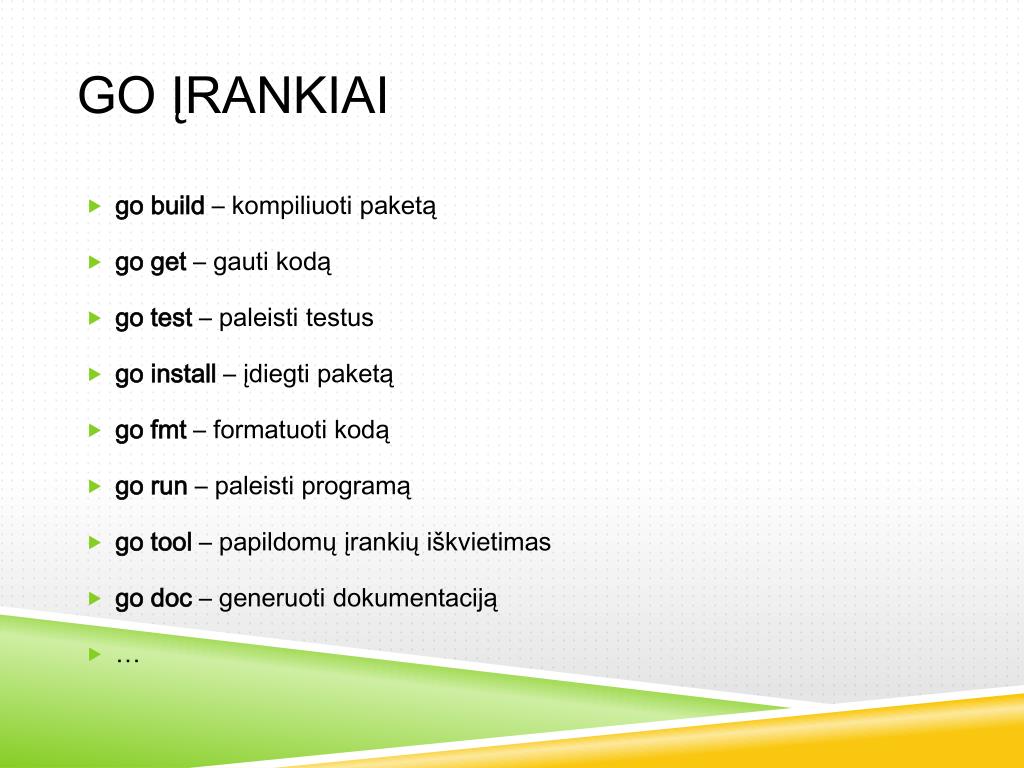 GO ĮRANKIAI

go build – kompiliuoti paketą

go get – gauti kodą

go test – paleisti testus

go install – įdiegti paketą

go fmt – formatuoti kodą

go run – paleisti programą

go tool – papildomų įrankių iškvietimas

go doc – generuoti dokumentaciją

…